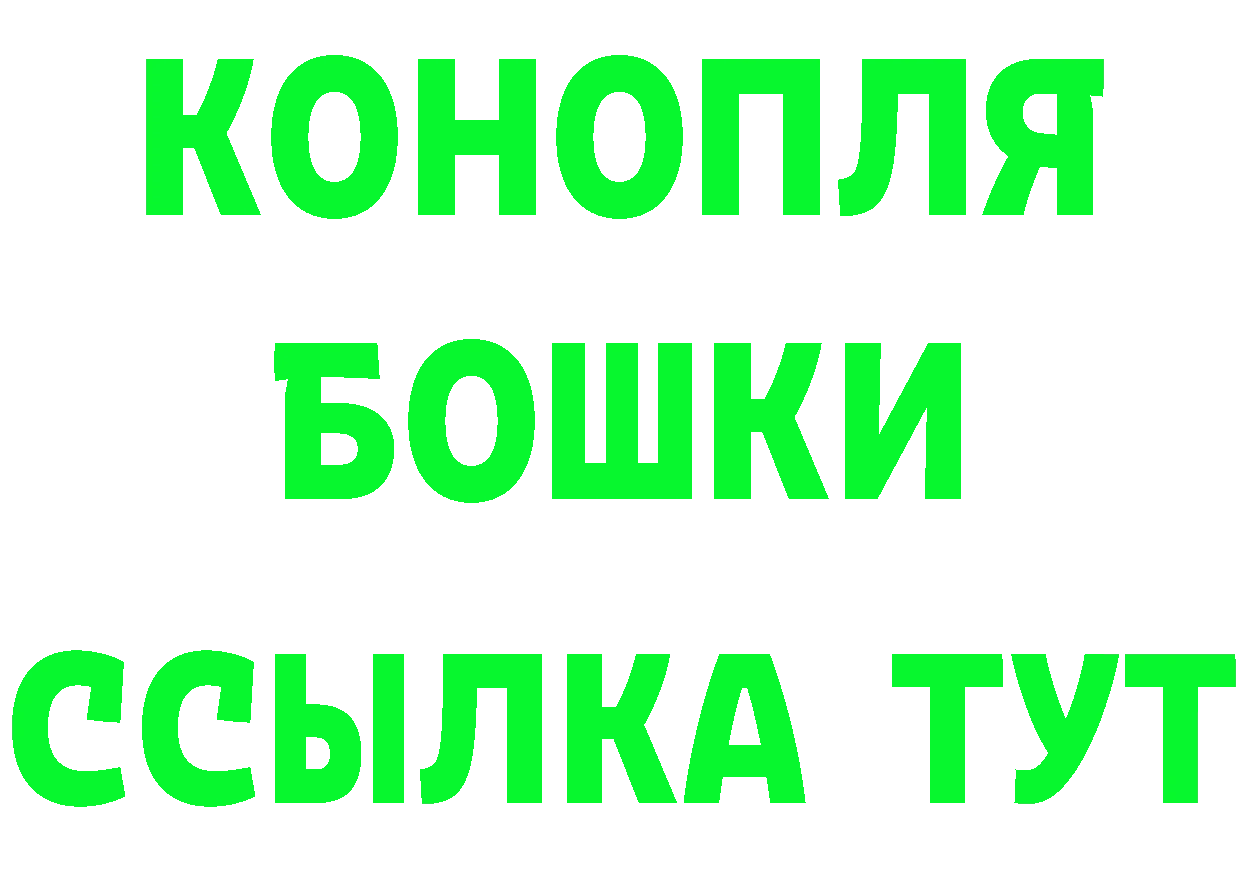 КОНОПЛЯ
БОШКИ
ССЫЛКА ТУТ